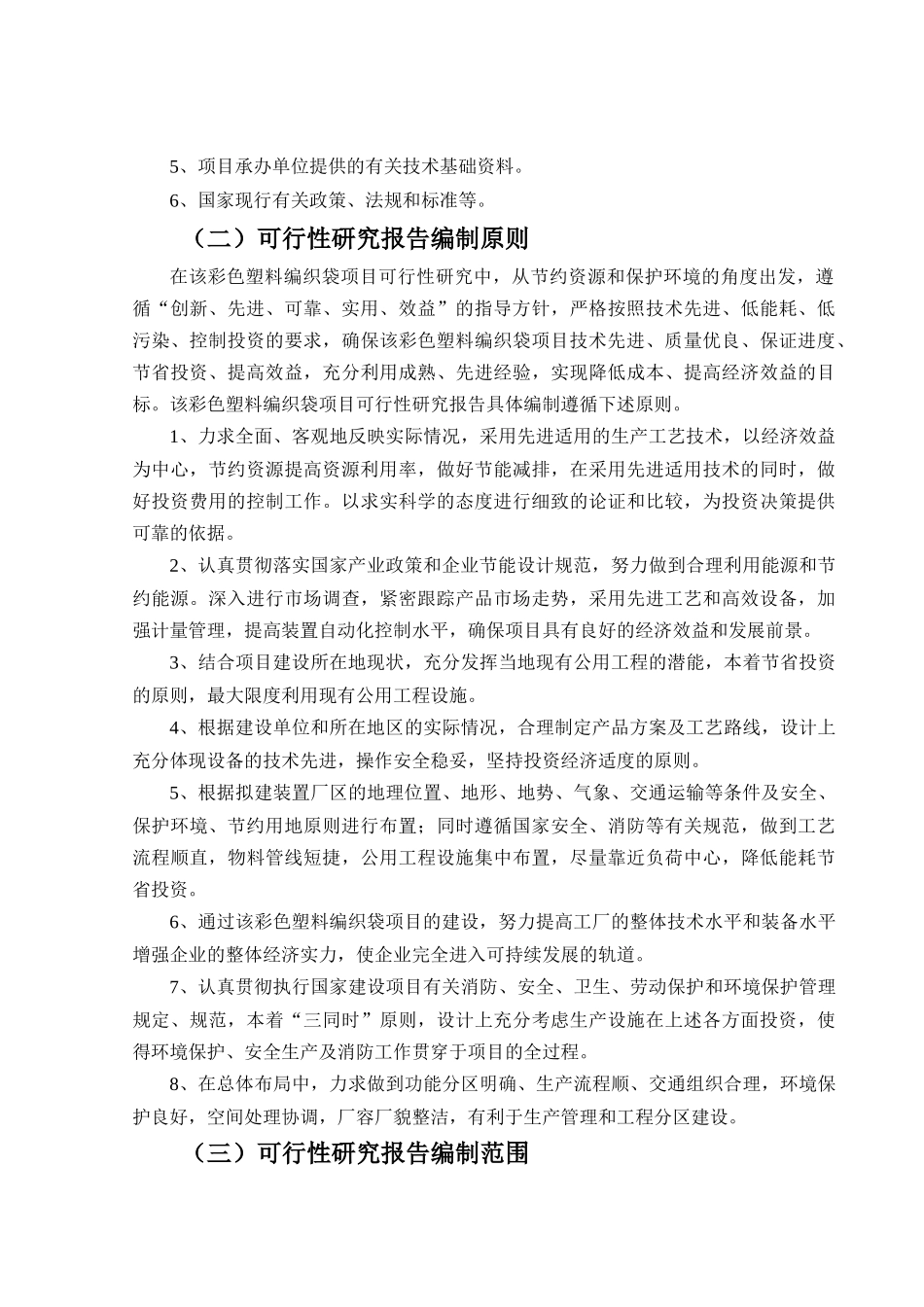 5、项目承办单位提供的有关技术基础资料。

6、国家现行有关政策、法规和标准等。

（二）可行性研究报告编制原则

在该彩色塑料编织袋项目可行性研究中，从节约资源和保护环境的角度出发，遵循“创新、先进、可靠、实用、效益”的指导方针，严格按照技术先进、低能耗、低污染、控制投资的要求，确保该彩色塑料编织袋项目技术先进、质量优良、保证进度、节省投资、提高效益，充分利用成熟、先进经验，实现降低成本、提高经济效益的目标。该彩色塑料编织袋项目可行性研究报告具体编制遵循下述原则。

1、力求全面、客观地反映实际情况，采用先进适用的生产工艺技术，以经济效益为中心，节约资源提高资源利用率，做好节能减排，在采用先进适用技术的同时，做好投资费用的控制工作。以求实科学的态度进行细致的论证和比较，为投资决策提供可靠的依据。

2、认真贯彻落实国家产业政策和企业节能设计规范，努力做到合理利用能源和节约能源。深入进行市场调查，紧密跟踪产品市场走势，采用先进工艺和高效设备，加强计量管理，提高装置自动化控制水平，确保项目具有良好的经济效益和发展前景。

3、结合项目建设所在地现状，充分发挥当地现有公用工程的潜能，本着节省投资的原则，最大限度利用现有公用工程设施。

4、根据建设单位和所在地区的实际情况，合理制定产品方案及工艺路线，设计上充分体现设备的技术先进，操作安全稳妥，坚持投资经济适度的原则。

5、根据拟建装置厂区的地理位置、地形、地势、气象、交通运输等条件及安全、保护环境、节约用地原则进行布置；同时遵循国家安全、消防等有关规范，做到工艺流程顺直，物料管线短捷，公用工程设施集中布置，尽量靠近负荷中心，降低能耗节省投资。

6、通过该彩色塑料编织袋项目的建设，努力提高工厂的整体技术水平和装备水平增强企业的整体经济实力，使企业完全进入可持续发展的轨道。

7、认真贯彻执行国家建设项目有关消防、安全、卫生、劳动保护和环境保护管理规定、规范，本着“三同时”原则，设计上充分考虑生产设施在上述各方面投资，使得环境保护、安全生产及消防工作贯穿于项目的全过程。

8、在总体布局中，力求做到功能分区明确、生产流程顺、交通组织合理，环境保护良好，空间处理协调，厂容厂貌整洁，有利于生产管理和工程分区建设。

（三）可行性研究报告编制范围